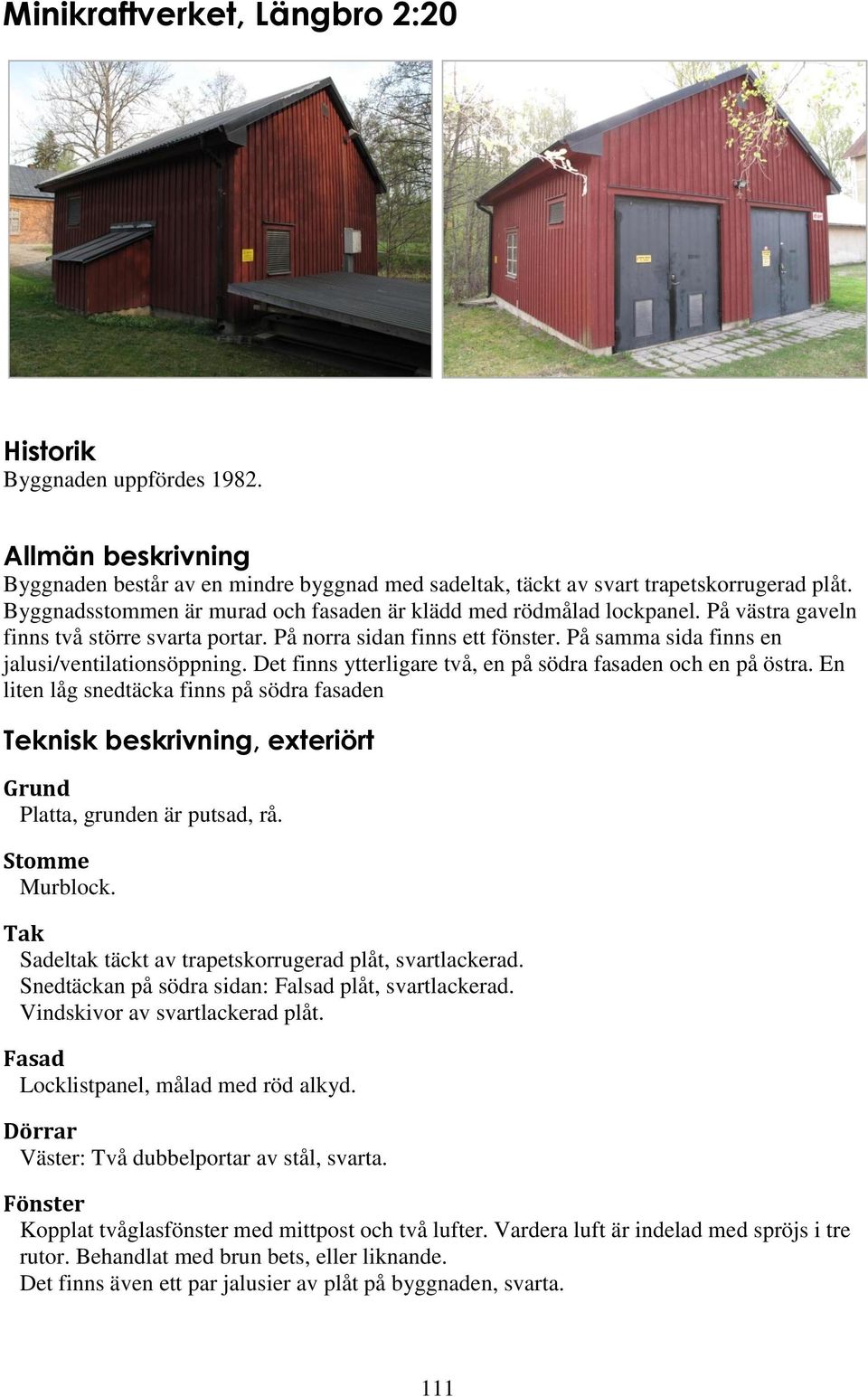 Minikraftverket, Längbro 2:20

Historik
Byggnaden uppfördes 1982.

Allmän beskrivning
Byggnaden består av en mindre byggnad med sadeltak, täckt av svart trapetskorrugerad plåt. Byggnadsstommen är murad och fasaden är klädd med rödmålad lockpanel. På västra gaveln finns två större svarta portar. På norra sidan finns ett fönster. På samma sida finns en jalusi/ventilationsöppning. Det finns ytterligare två, en på södra fasaden och en på östra. En liten låg snedtäcka finns på södra fasaden

Teknisk beskrivning, exteriört

Grund
Platta, grunden är putsad, rå.

Stomme
Murblock.

Tak
Sadeltak täckt av trapetskorrugerad plåt, svartlackerad.
Snedtäckan på södra sidan: Falsad plåt, svartlackerad.
Vindskivor av svartlackerad plåt.

Fasad
Locklistpanel, målad med röd alkyd.

Dörrar
Väster: Två dubbelportar av stål, svarta.

Fönster
Kopplat tvåglasfönster med mittpost och två lufter. Vardera luft är indelad med spröjs i tre rutor. Behandlat med brun bets, eller liknande.
Det finns även ett par jalusier av plåt på byggnaden, svarta.

111